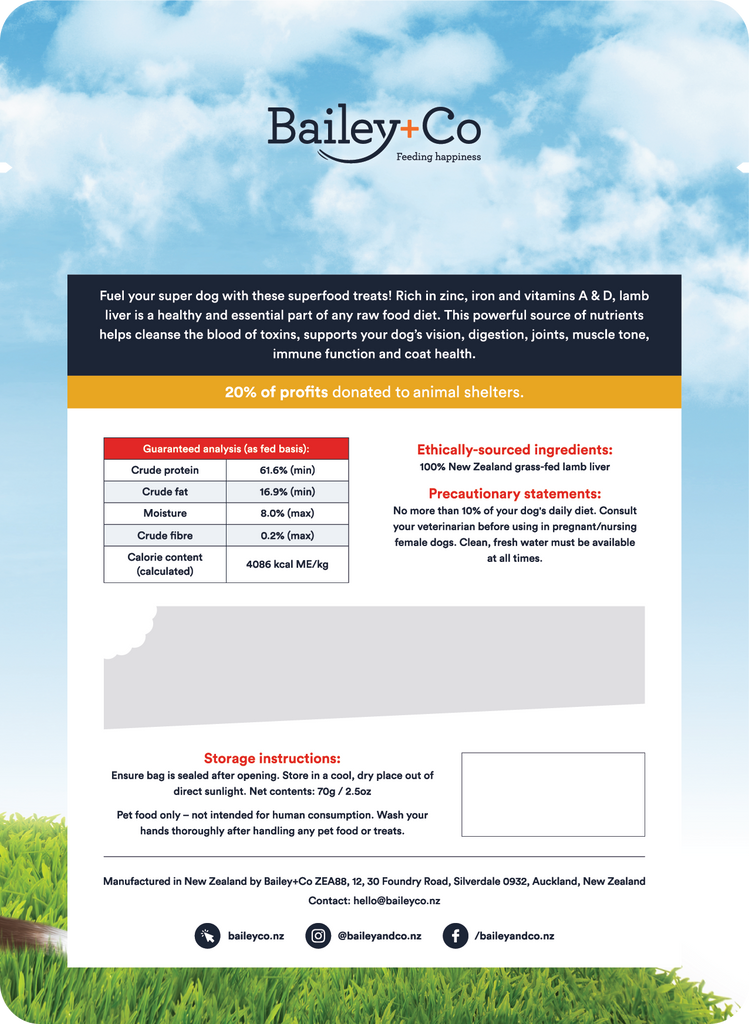 Bailey+Co
Feeding happiness

Fuel your super dog with these superfood treats! Rich in zinc, iron and vitamins A & D, lamb liver is a healthy and essential part of any raw food diet. This powerful source of nutrients helps cleanse the blood of toxins, supports your dog's vision, digestion, joints, muscle tone, immune function and coat health.

20% of profits donated to animal shelters.

| Guaranteed analysis (as fed basis): | |
|---|---|
| Crude protein | 61.6% (min) |
| Crude fat | 16.9% (min) |
| Moisture | 8.0% (max) |
| Crude fibre | 0.2% (max) |
| Calorie content (calculated) | 4086 kcal ME/kg |

Ethically-sourced ingredients:
100% New Zealand grass-fed lamb liver

Precautionary statements:
No more than 10% of your dog's daily diet. Consult your veterinarian before using in pregnant/nursing female dogs. Clean, fresh water must be available at all times.

Storage instructions:
Ensure bag is sealed after opening. Store in a cool, dry place out of direct sunlight. Net contents: 70g / 2.5oz

Pet food only – not intended for human consumption. Wash your hands thoroughly after handling any pet food or treats.

Manufactured in New Zealand by Bailey+Co ZEA88, 12, 30 Foundry Road, Silverdale 0932, Auckland, New Zealand
Contact: hello@baileyco.nz

baileyco.nz @baileyandco.nz /baileyandco.nz